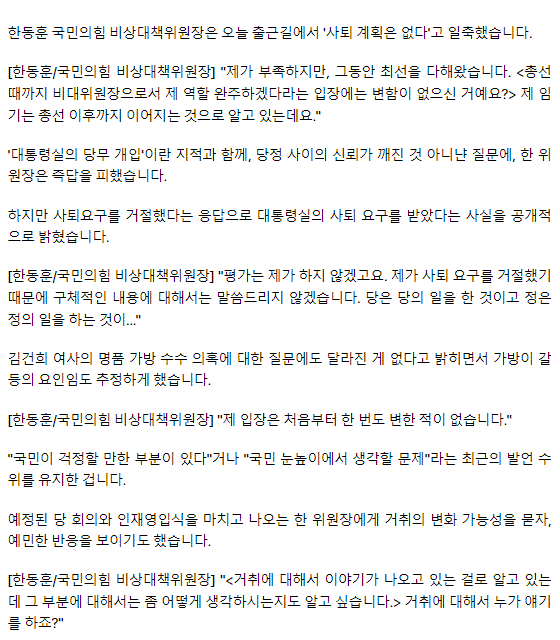 한동훈 국민의힘 비상대책위원장은 오늘 출근길에서 '사퇴 계획은 없다'고 일축했습니다.

[한동훈/국민의힘 비상대책위원장] "제가 부족하지만, 그동안 최선을 다해왔습니다. <총선 때까지 비대위원장으로서 제 역할 완주하겠다라는 입장에는 변함이 없으신 거예요?> 제 임기는 총선 이후까지 이어지는 것으로 알고 있는데요."

'대통령실의 당무 개입'이란 지적과 함께, 당정 사이의 신뢰가 깨진 것 아니냔 질문에, 한 위원장은 즉답을 피했습니다.

하지만 사퇴요구를 거절했다는 응답으로 대통령실의 사퇴 요구를 받았다는 사실을 공개적으로 밝혔습니다.

[한동훈/국민의힘 비상대책위원장] "평가는 제가 하지 않겠고요. 제가 사퇴 요구를 거절했기 때문에 구체적인 내용에 대해서는 말씀드리지 않겠습니다. 당은 당의 일을 한 것이고 정은 정의 일을 하는 것이..."

김건희 여사의 명품 가방 수수 의혹에 대한 질문에도 달라진 게 없다고 밝히면서 가방이 갈등의 요인임도 추정하게 했습니다.

[한동훈/국민의힘 비상대책위원장] "제 입장은 처음부터 한 번도 변한 적이 없습니다."

"국민이 걱정할 만한 부분이 있다"거나 "국민 눈높이에서 생각할 문제"라는 최근의 발언 수위를 유지한 겁니다.

예정된 당 회의와 인재영입식을 마치고 나오는 한 위원장에게 거취의 변화 가능성을 묻자, 예민한 반응을 보이기도 했습니다.

[한동훈/국민의힘 비상대책위원장] "<거취에 대해서 이야기가 나오고 있는 걸로 알고 있는데 그 부분에 대해서는 좀 어떻게 생각하시는지도 알고 싶습니다.> 거취에 대해서 누가 얘기를 하죠?"